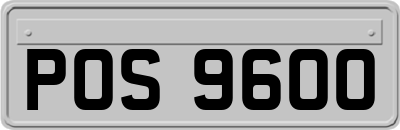 POS 9600